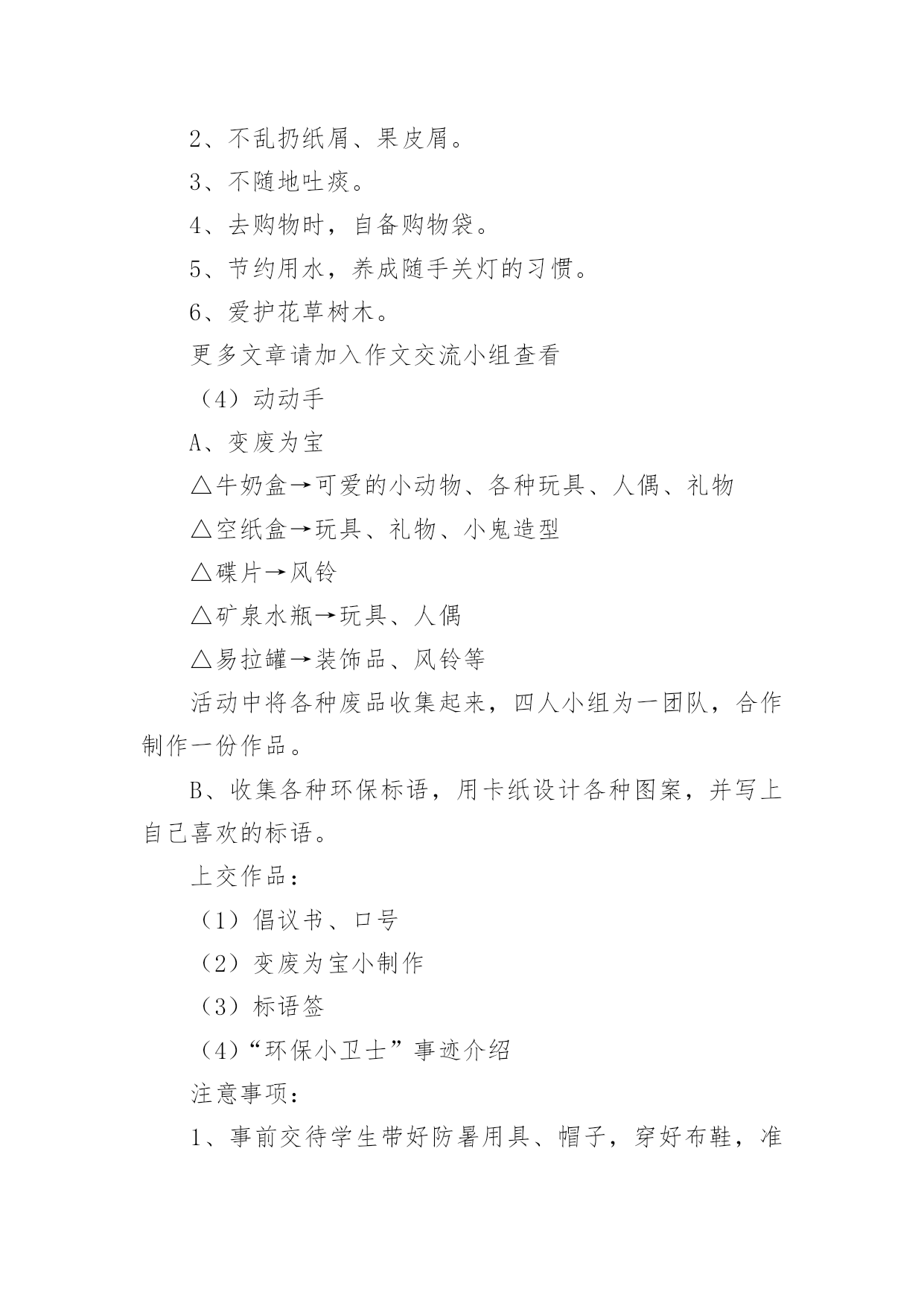 2、不乱扔纸屑、果皮屑。

3、不随地吐痰。

4、去购物时，自备购物袋。

5、节约用水，养成随手关灯的习惯。

6、爱护花草树木。

更多文章请加入作文交流小组查看

（4）动动手

A、变废为宝

△牛奶盒→可爱的小动物、各种玩具、人偶、礼物

△空纸盒→玩具、礼物、小鬼造型

△碟片→风铃

△矿泉水瓶→玩具、人偶

△易拉罐→装饰品、风铃等

活动中将各种废品收集起来，四人小组为一团队，合作制作一份作品。

B、收集各种环保标语，用卡纸设计各种图案，并写上自己喜欢的标语。

上交作品：

（1）倡议书、口号

（2）变废为宝小制作

（3）标语签

（4）“环保小卫士”事迹介绍

注意事项：

1、事前交待学生带好防暑用具、帽子，穿好布鞋，准